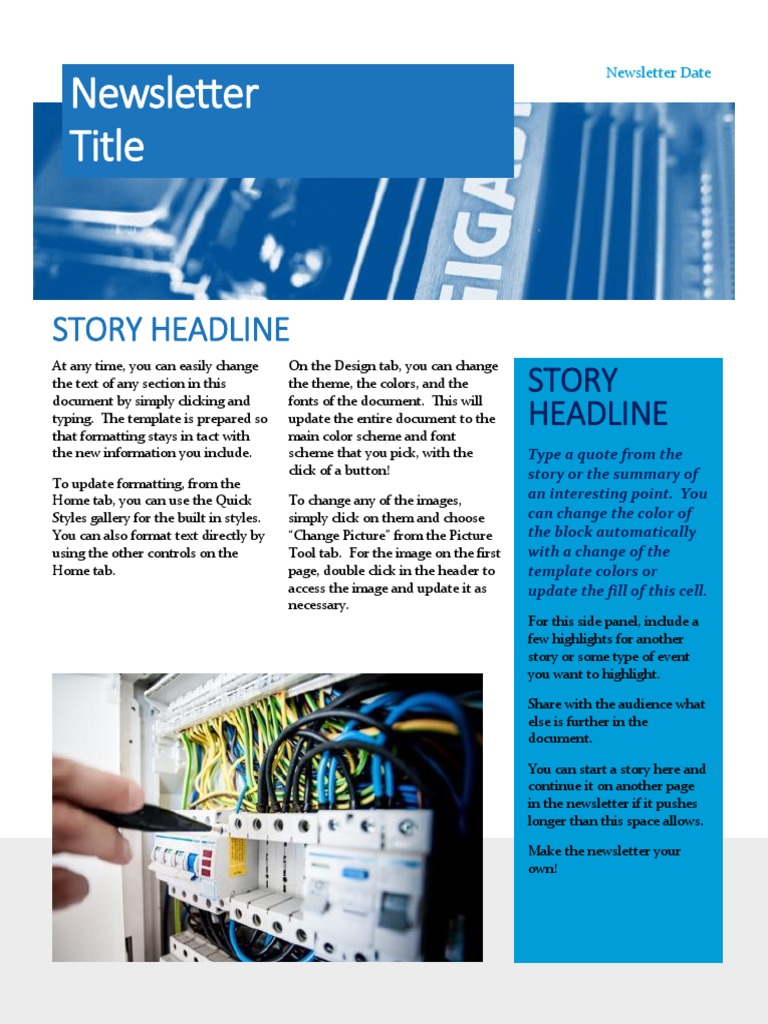 Newsletter Title

Newsletter Date

STORY HEADLINE

At any time, you can easily change the text of any section in this document by simply clicking and typing. The template is prepared so that formatting stays in tact with the new information you include.

To update formatting, from the Home tab, you can use the Quick Styles gallery for the built in styles. You can also format text directly by using the other controls on the Home tab.

On the Design tab, you can change the theme, the colors, and the fonts of the document. This will update the entire document to the main color scheme and font scheme that you pick, with the click of a button!

To change any of the images, simply click on them and choose "Change Picture" from the Picture Tool tab. For the image on the first page, double click in the header to access the image and update it as necessary.

STORY HEADLINE

Type a quote from the story or the summary of an interesting point. You can change the color of the block automatically with a change of the template colors or update the fill of this cell.

For this side panel, include a few highlights for another story or some type of event you want to highlight.

Share with the audience what else is further in the document.

You can start a story here and continue it on another page in the newsletter if it pushes longer than this space allows.

Make the newsletter your own!